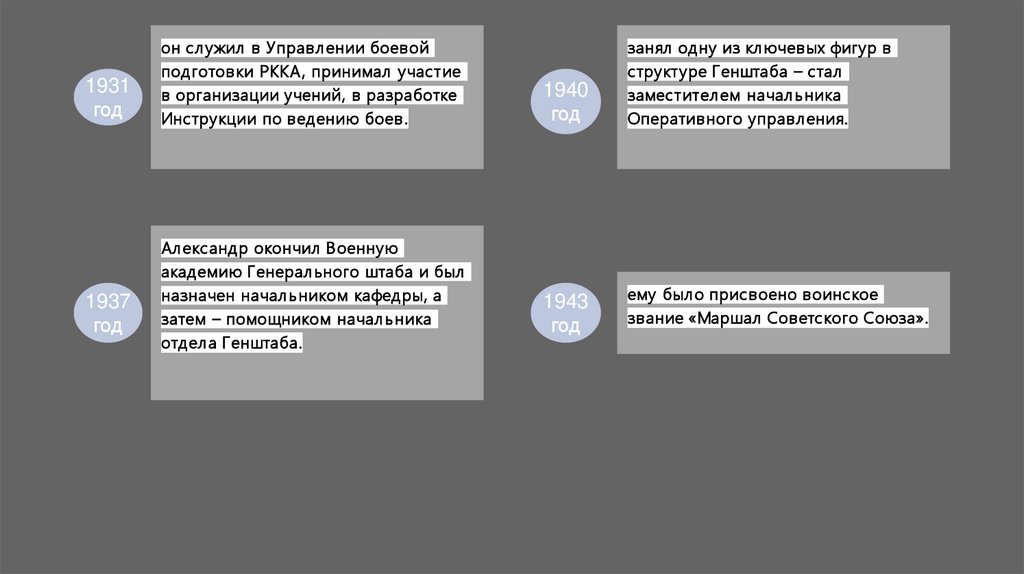 1931 год

он служил в Управлении боевой подготовки РККА, принимал участие в организации учений, в разработке Инструкции по ведению боев.

1937 год

Александр окончил Военную академию Генерального штаба и был назначен начальником кафедры, а затем – помощником начальника отдела Генштаба.

1940 год

занял одну из ключевых фигур в структуре Генштаба – стал заместителем начальника Оперативного управления.

1943 год

ему было присвоено воинское звание «Маршал Советского Союза».